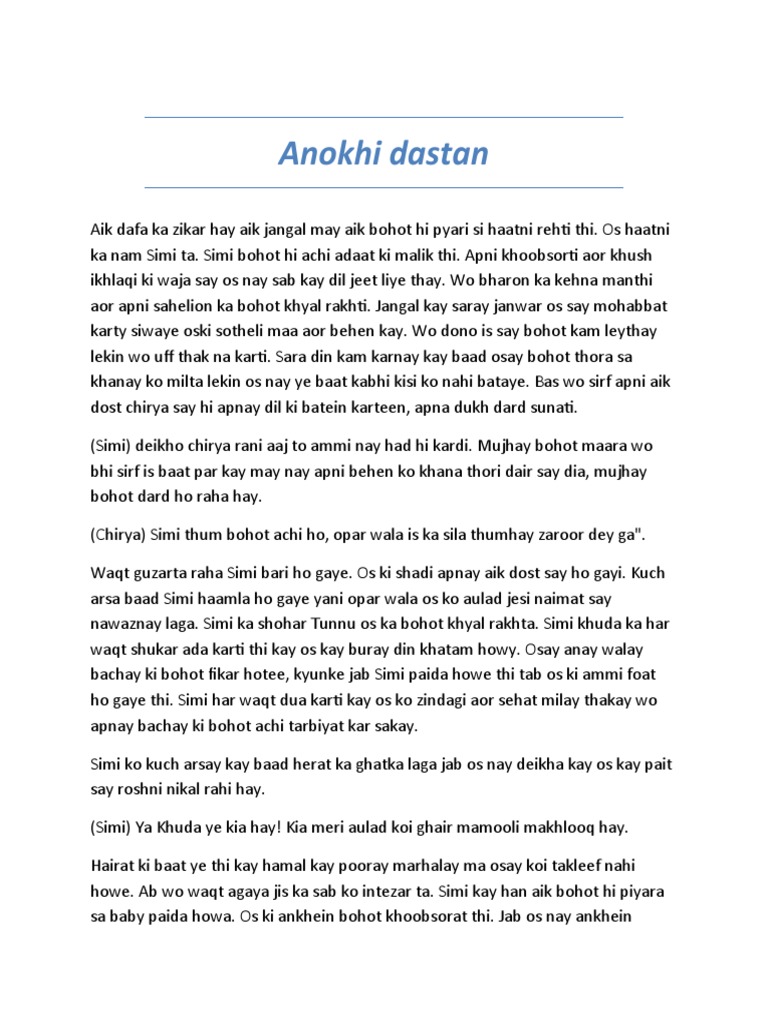 Anokhi dastan

Aik dafa ka zikar hay aik jangal may aik bohot hi pyari si haatni rehti thi. Os haatni ka nam Simi ta. Simi bohot hi achi adaat ki malik thi. Apni khoobsorti aor khush ikhlaqi ki waja say os nay sab kay dil jeet liye thay. Wo bharon ka kehna manthi aor apni sahelion ka bohot khyal rakhti. Jangal kay saray janwar os say mohabbat karty siwaye oski sotheli maa aor behen kay. Wo dono is say bohot kam leythay lekin wo uff thak na karti. Sara din kam karnay kay baad osay bohot thora sa khanay ko milta lekin os nay ye baat kabhi kisi ko nahi bataye. Bas wo sirf apni aik dost chirya say hi apnay dil ki batein karteen, apna dukh dard sunati.

(Simi) deikho chirya rani aaj to ammi nay had hi kardi. Mujhay bohot maara wo bhi sirf is baat par kay may nay apni behen ko khana thori dair say dia, mujhay bohot dard ho raha hay.

(Chirya) Simi thum bohot achi ho, opar wala is ka sila thumhay zaroor dey ga".

Waqt guzarta raha Simi bari ho gaye. Os ki shadi apnay aik dost say ho gayi. Kuch arsa baad Simi haamla ho gaye yani opar wala os ko aulad jesi naimat say nawaznay laga. Simi ka shohar Tunnu os ka bohot khyal rakhta. Simi khuda ka har waqt shukar ada karti thi kay os kay buray din khatam howy. Osay anay walay bachay ki bohot fikar hotee, kyunke jab Simi paida howe thi tab os ki ammi foat ho gaye thi. Simi har waqt dua karti kay os ko zindagi aor sehat milay thakay wo apnay bachay ki bohot achi tarbiyat kar sakay.

Simi ko kuch arsay kay baad herat ka ghatka laga jab os nay deikha kay os kay pait say roshni nikal rahi hay.

(Simi) Ya Khuda ye kia hay! Kia meri aulad koi ghair mamooli makhlooq hay.

Hairat ki baat ye thi kay hamal kay pooray marhalay ma osay koi takleef nahi howe. Ab wo waqt agaya jis ka sab ko intezar ta. Simi kay han aik bohot hi piyara sa baby paida howa. Os ki ankhein bohot khoobsorat thi. Jab os nay ankhein